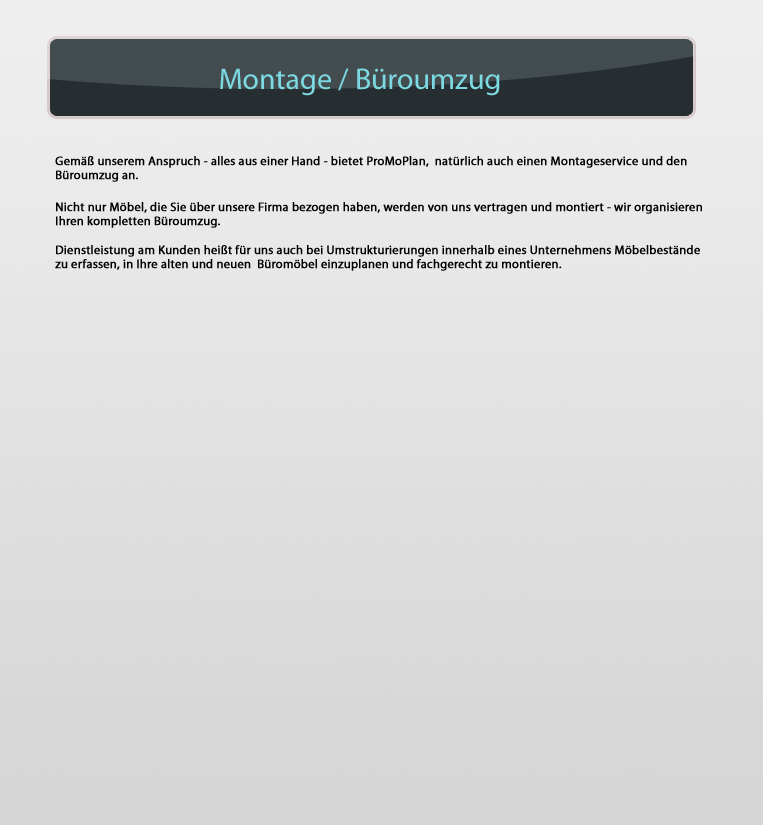 Montage / Büroumzug

Gemäß unserem Anspruch - alles aus einer Hand - bietet ProMoPlan, natürlich auch einen Montageservice und den Büroumzug an.

Nicht nur Möbel, die Sie über unsere Firma bezogen haben, werden von uns vertragen und montiert - wir organisieren Ihren kompletten Büroumzug.

Dienstleistung am Kunden heißt für uns auch bei Umstrukturierungen innerhalb eines Unternehmens Möbelbestände zu erfassen, in Ihre alten und neuen Büromöbel einzuplanen und fachgerecht zu montieren.